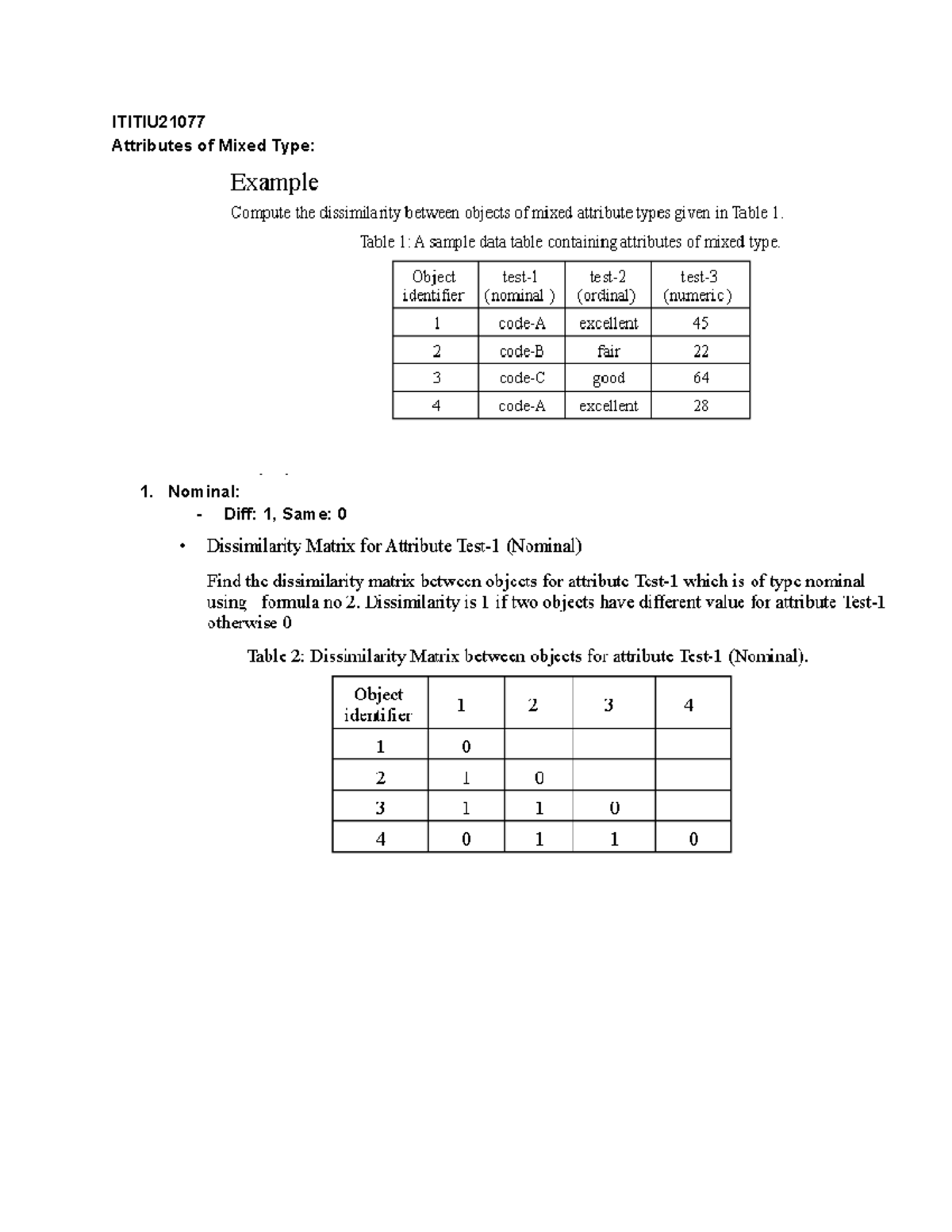 ITITIU21077
Attributes of Mixed Type:

Example

Compute the dissimilarity between objects of mixed attribute types given in Table 1.

Table 1: A sample data table containing attributes of mixed type.

| Object identifier | test-1 (nominal ) | test-2 (ordinal) | test-3 (numeric) |
|---|---|---|---|
| 1 | code-A | excellent | 45 |
| 2 | code-B | fair | 22 |
| 3 | code-C | good | 64 |
| 4 | code-A | excellent | 28 |

1. Nominal:
- Diff: 1, Same: 0

• Dissimilarity Matrix for Attribute Test-1 (Nominal)

Find the dissimilarity matrix between objects for attribute Test-1 which is of type nominal using formula no 2. Dissimilarity is 1 if two objects have different value for attribute Test-1 otherwise 0

Table 2: Dissimilarity Matrix between objects for attribute Test-1 (Nominal).

| Object identifier | 1 | 2 | 3 | 4 |
|---|---|---|---|---|
| 1 | 0 | | | |
| 2 | 1 | 0 | | |
| 3 | 1 | 1 | 0 | |
| 4 | 0 | 1 | 1 | 0 |